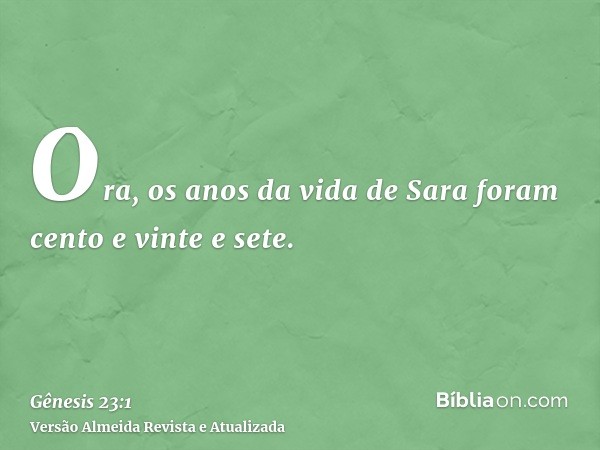 Ora, os anos da vida de Sara foram cento e vinte e sete.

Gênesis 23:1
Versão Almeida Revista e Atualizada

Bíbliaon.com